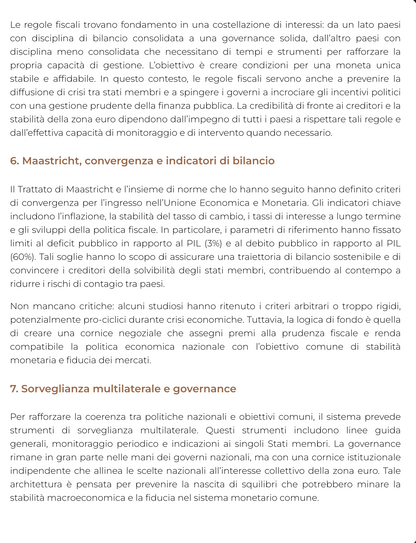 Le regole fiscali trovano fondamento in una costellazione di interessi: da un lato paesi con disciplina di bilancio consolidata a una governance solida, dall'altro paesi con disciplina meno consolidata che necessitano di tempi e strumenti per rafforzare la propria capacità di gestione. L'obiettivo è creare condizioni per una moneta unica stabile e affidabile. In questo contesto, le regole fiscali servono anche a prevenire la diffusione di crisi tra stati membri e a spingere i governi a incrociare gli incentivi politici con una gestione prudente della finanza pubblica. La credibilità di fronte ai creditori e la stabilità della zona euro dipendono dall'impegno di tutti i paesi a rispettare tali regole e dall'effettiva capacità di monitoraggio e di intervento quando necessario.

6. Maastricht, convergenza e indicatori di bilancio

Il Trattato di Maastricht e l'insieme di norme che lo hanno seguito hanno definito criteri di convergenza per l'ingresso nell'Unione Economica e Monetaria. Gli indicatori chiave includono l'inflazione, la stabilità del tasso di cambio, i tassi di interesse a lungo termine e gli sviluppi della politica fiscale. In particolare, i parametri di riferimento hanno fissato limiti al deficit pubblico in rapporto al PIL (3%) e al debito pubblico in rapporto al PIL (60%). Tali soglie hanno lo scopo di assicurare una traiettoria di bilancio sostenibile e di convincere i creditori della solvibilità degli stati membri, contribuendo al contempo a ridurre i rischi di contagio tra paesi.

Non mancano critiche: alcuni studiosi hanno ritenuto i criteri arbitrari o troppo rigidi, potenzialmente pro-ciclici durante crisi economiche. Tuttavia, la logica di fondo è quella di creare una cornice negoziale che assegni premi alla prudenza fiscale e renda compatibile la politica economica nazionale con l'obiettivo comune di stabilità monetaria e fiducia dei mercati.

7. Sorveglianza multilaterale e governance

Per rafforzare la coerenza tra politiche nazionali e obiettivi comuni, il sistema prevede strumenti di sorveglianza multilaterale. Questi strumenti includono linee guida generali, monitoraggio periodico e indicazioni ai singoli Stati membri. La governance rimane in gran parte nelle mani dei governi nazionali, ma con una cornice istituzionale indipendente che allinea le scelte nazionali all'interesse collettivo della zona euro. Tale architettura è pensata per prevenire la nascita di squilibri che potrebbero minare la stabilità macroeconomica e la fiducia nel sistema monetario comune.